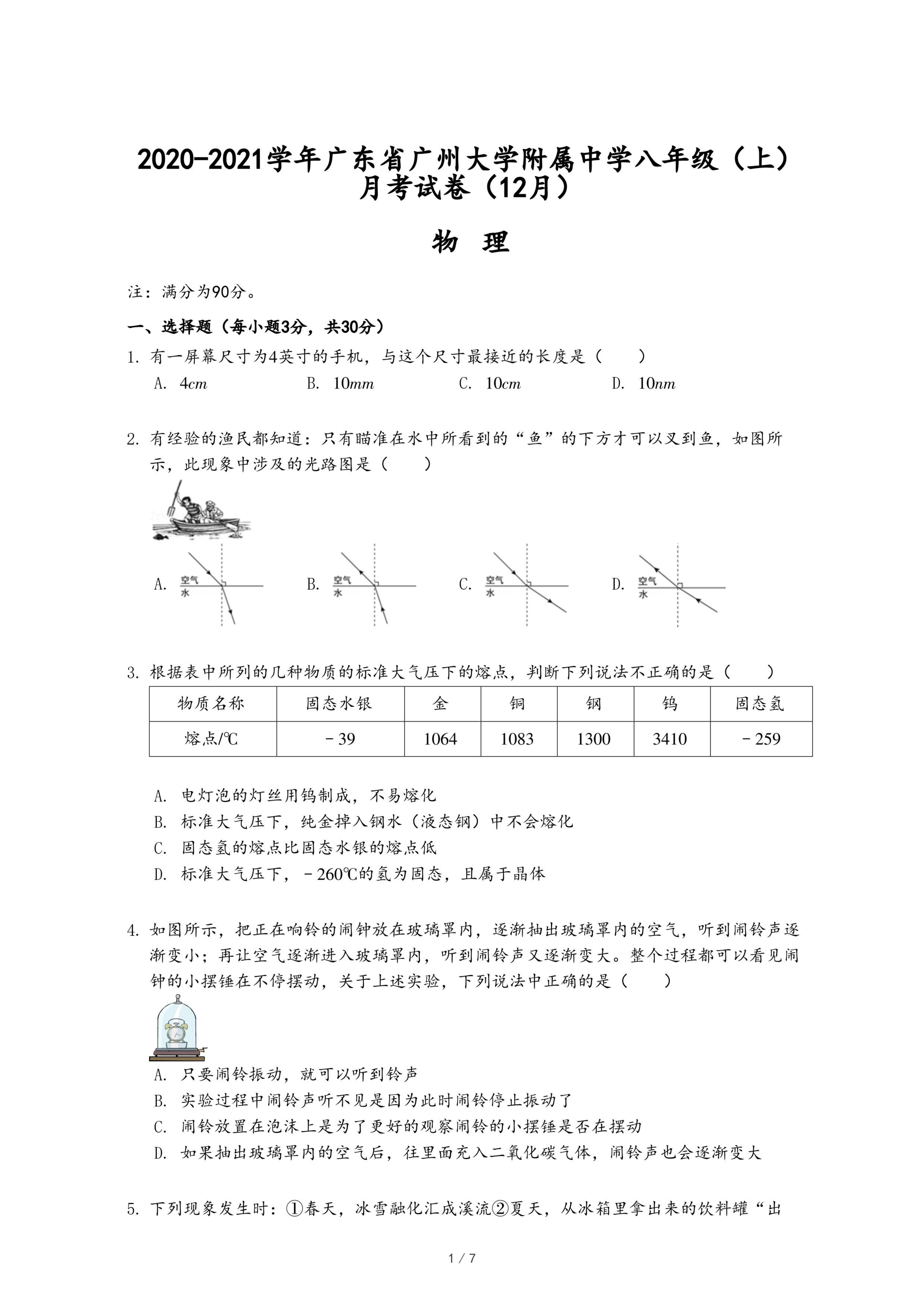 2020-2021学年广东省广州大学附属中学八年级（上）月考试卷（12月）

物 理

注：满分为90分。

一、选择题（每小题3分，共30分）

1. 有一屏幕尺寸为4英寸的手机，与这个尺寸最接近的长度是（　　）

A. $4cm$　　B. $10mm$　　C. $10cm$　　D. $10nm$

2. 有经验的渔民都知道：只有瞄准在水中所看到的“鱼”的下方才可以叉到鱼，如图所示，此现象中涉及的光路图是（　　）

A. 空气 水　　B. 空气 水　　C. 空气 水　　D. 空气 水

3. 根据表中所列的几种物质的标准大气压下的熔点，判断下列说法不正确的是（　　）

| 物质名称 | 固态水银 | 金 | 铜 | 钢 | 钨 | 固态氢 |
|---|---|---|---|---|---|---|
| 熔点/℃ | －39 | 1064 | 1083 | 1300 | 3410 | －259 |

A. 电灯泡的灯丝用钨制成，不易熔化
B. 标准大气压下，纯金掉入钢水（液态钢）中不会熔化
C. 固态氢的熔点比固态水银的熔点低
D. 标准大气压下，－260℃的氢为固态，且属于晶体

4. 如图所示，把正在响铃的闹钟放在玻璃罩内，逐渐抽出玻璃罩内的空气，听到闹铃声逐渐变小；再让空气逐渐进入玻璃罩内，听到闹铃声又逐渐变大。整个过程都可以看见闹钟的小摆锤在不停摆动，关于上述实验，下列说法中正确的是（　　）

A. 只要闹铃振动，就可以听到铃声
B. 实验过程中闹铃声听不见是因为此时闹铃停止振动了
C. 闹铃放置在泡沫上是为了更好的观察闹铃的小摆锤是否在摆动
D. 如果抽出玻璃罩内的空气后，往里面充入二氧化碳气体，闹铃声也会逐渐变大

5. 下列现象发生时：①春天，冰雪融化汇成溪流②夏天，从冰箱里拿出来的饮料罐“出

1 / 7